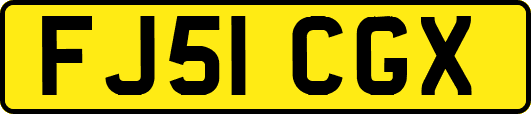 FJ51 CGX